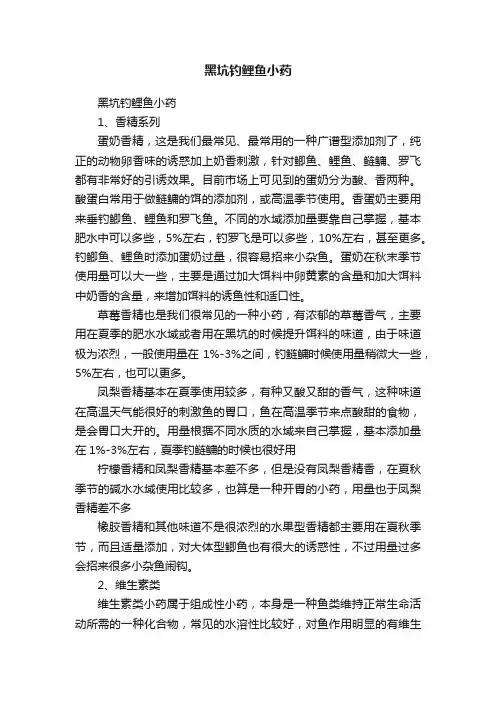 黑坑钓鲤鱼小药

黑坑钓鲤鱼小药

1、香精系列

蛋奶香精，这是我们最常见、最常用的一种广谱型添加剂了，纯正的动物卵香味的诱惑加上奶香刺激，针对鲫鱼、鲤鱼、鲢鳙、罗飞都有非常好的引诱效果。目前市场上可见到的蛋奶分为酸、香两种。酸蛋白常用于做鲢鳙的饵的添加剂，或高温季节使用。香蛋奶主要用来垂钓鲫鱼、鲤鱼和罗飞鱼。不同的水域添加量要靠自己掌握，基本肥水中可以多些，5%左右，钓罗飞是可以多些，10%左右，甚至更多。钓鲫鱼、鲤鱼时添加蛋奶过量，很容易招来小杂鱼。蛋奶在秋末季节使用量可以大一些，主要是通过加大饵料中卵黄素的含量和加大饵料中奶香的含量，来增加饵料的诱鱼性和适口性。

草莓香精也是我们很常见的一种小药，有浓郁的草莓香气，主要用在夏季的肥水水域或者用在黑坑的时候提升饵料的味道，由于味道极为浓烈，一般使用量在 1%-3%之间，钓鲢鳙时候使用量稍微大一些，5%左右，也可以更多。

凤梨香精基本在夏季使用较多，有种又酸又甜的香气，这种味道在高温天气能很好的刺激鱼的胃口，鱼在高温季节来点酸甜的食物，是会胃口大开的。用量根据不同水质的水域来自己掌握，基本添加量在 1%-3%左右，夏季钓鲢鳙的时候也很好用

柠檬香精和凤梨香精基本差不多，但是没有凤梨香精香，在夏秋季节的碱水水域使用比较多，也算是一种开胃的小药，用量也于凤梨香精差不多

橡胶香精和其他味道不是很浓烈的水果型香精都主要用在夏秋季节，而且适量添加，对大体型鲫鱼也有很大的诱惑性，不过用量过多会招来很多小杂鱼闹钩。

2、维生素类

维生素类小药属于组成性小药，本身是一种鱼类维持正常生命活动所需的一种化合物，常见的水溶性比较好，对鱼作用明显的有维生